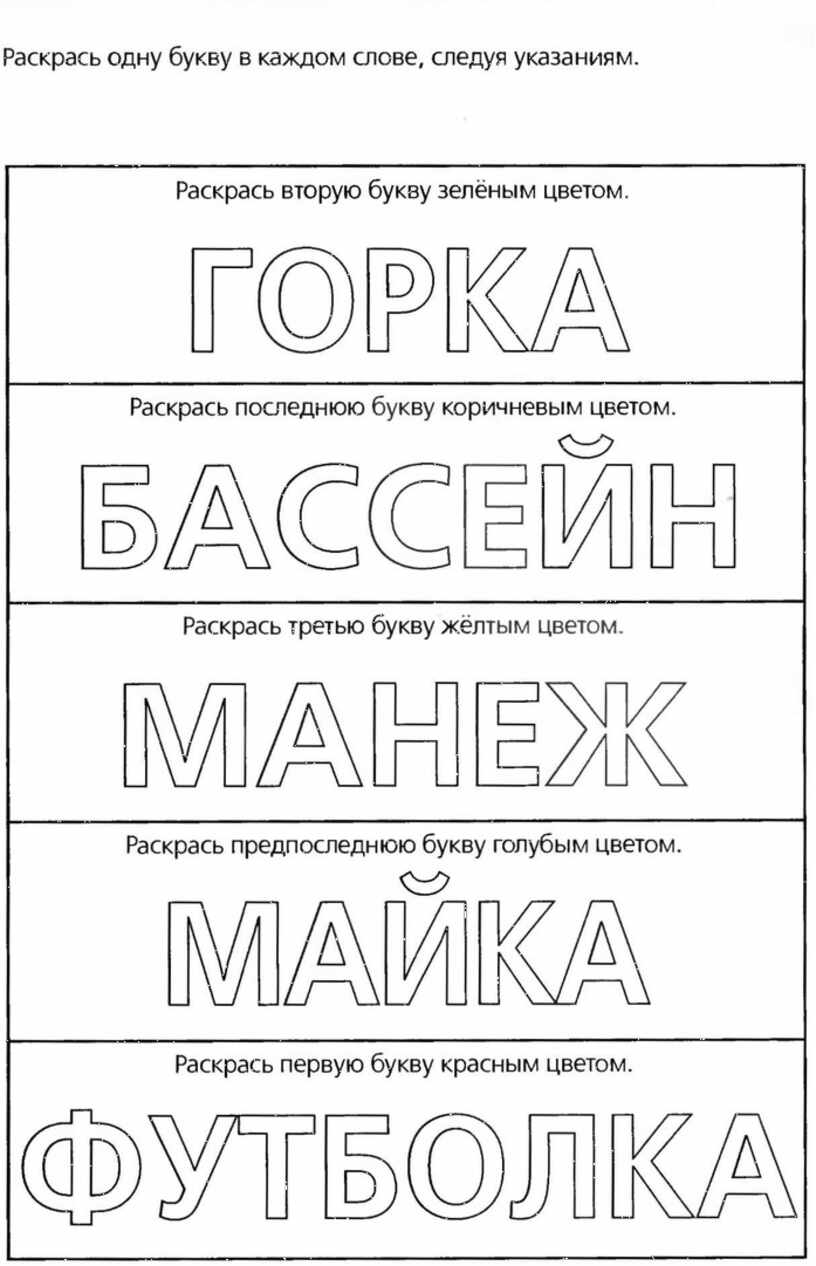 Раскрась одну букву в каждом слове, следуя указаниям.

Раскрась вторую букву зелёным цветом.

ГОРКА

Раскрась последнюю букву коричневым цветом.

БАССЕЙН

Раскрась третью букву жёлтым цветом.

МАНЕЖ

Раскрась предпоследнюю букву голубым цветом.

МАЙКА

Раскрась первую букву красным цветом.

ФУТБОЛКА